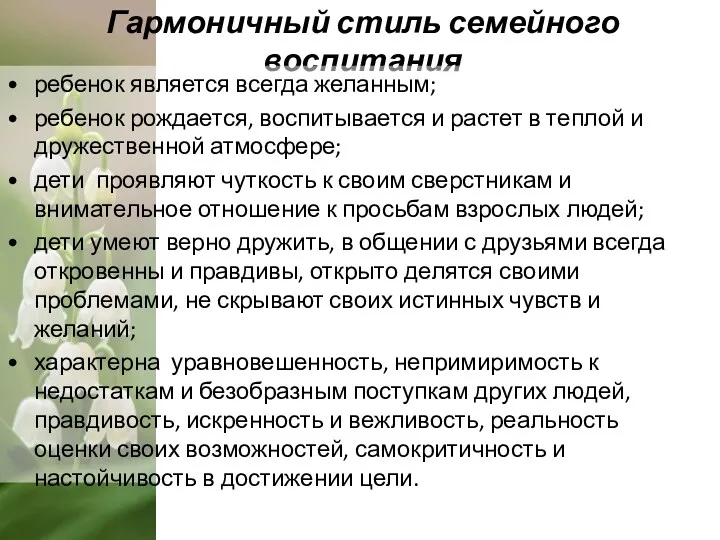 Гармоничный стиль семейного воспитания

• ребенок является всегда желанным;
• ребенок рождается, воспитывается и растет в теплой и дружественной атмосфере;
• дети проявляют чуткость к своим сверстникам и внимательное отношение к просьбам взрослых людей;
• дети умеют верно дружить, в общении с друзьями всегда откровенны и правдивы, открыто делятся своими проблемами, не скрывают своих истинных чувств и желаний;
• характерна уравновешенность, непримиримость к недостаткам и безобразным поступкам других людей, правдивость, искренность и вежливость, реальность оценки своих возможностей, самокритичность и настойчивость в достижении цели.